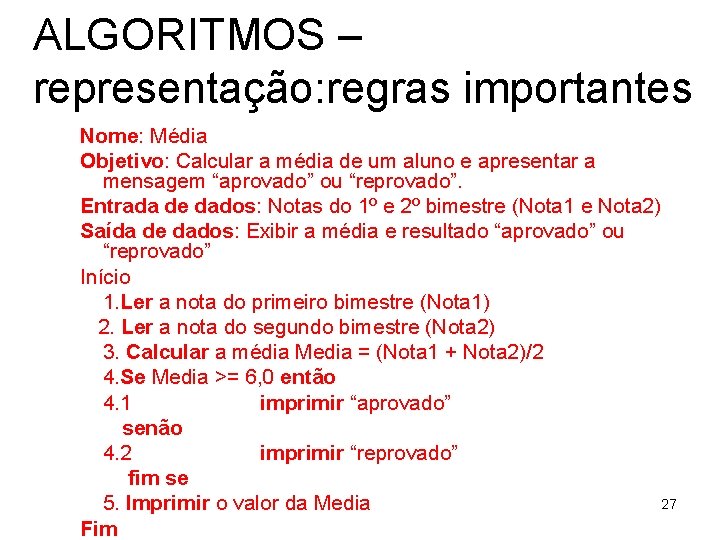 ALGORITMOS – representação:regras importantes

Nome: Média

Objetivo: Calcular a média de um aluno e apresentar a mensagem “aprovado” ou “reprovado”.

Entrada de dados: Notas do 1º e 2º bimestre (Nota1 e Nota2)

Saída de dados: Exibir a média e resultado “aprovado” ou “reprovado”

Início
1.Ler a nota do primeiro bimestre (Nota1)
2. Ler a nota do segundo bimestre (Nota2)
3. Calcular a média Media = (Nota1 + Nota2)/2
4.Se Media >= 6,0 então
4.1 imprimir “aprovado”
senão
4.2 imprimir “reprovado”
fim se
5. Imprimir o valor da Media
Fim

27